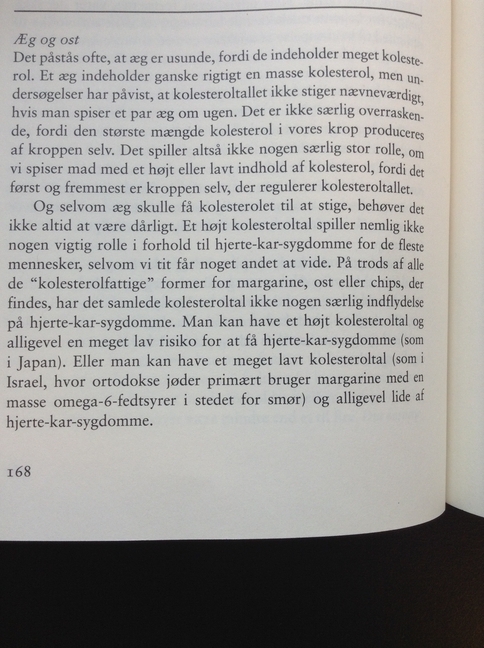 Æg og ost

Det påstås ofte, at æg er usunde, fordi de indeholder meget kolesterol. Et æg indeholder ganske rigtigt en masse kolesterol, men undersøgelser har påvist, at kolesteroltallet ikke stiger nævneværdigt, hvis man spiser et par æg om ugen. Det er ikke særlig overraskende, fordi den største mængde kolesterol i vores krop produceres af kroppen selv. Det spiller altså ikke nogen særlig stor rolle, om vi spiser mad med et højt eller lavt indhold af kolesterol, fordi det først og fremmest er kroppen selv, der regulerer kolesteroltallet.

Og selvom æg skulle få kolesterolet til at stige, behøver det ikke altid at være dårligt. Et højt kolesteroltal spiller nemlig ikke nogen vigtig rolle i forhold til hjerte-kar-sygdomme for de fleste mennesker, selvom vi tit får noget andet at vide. På trods af alle de "kolesterolfattige" former for margarine, ost eller chips, der findes, har det samlede kolesteroltal ikke nogen særlig indflydelse på hjerte-kar-sygdomme. Man kan have et højt kolesteroltal og alligevel en meget lav risiko for at få hjerte-kar-sygdomme (som i Japan). Eller man kan have et meget lavt kolesteroltal (som i Israel, hvor ortodokse jøder primært bruger margarine med en masse omega-6-fedtsyrer i stedet for smør) og alligevel lide af hjerte-kar-sygdomme.

168